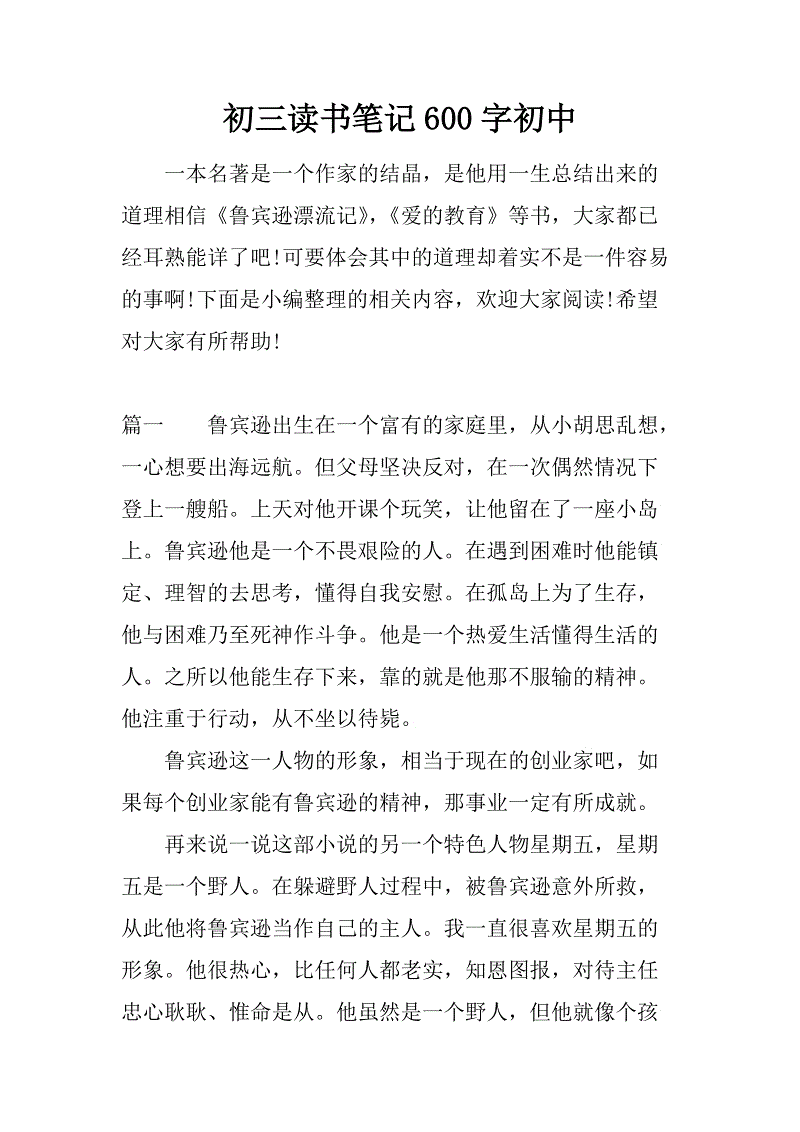 初三读书笔记600字初中

一本名著是一个作家的结晶，是他用一生总结出来的道理相信《鲁宾逊漂流记》，《爱的教育》等书，大家都已经耳熟能详了吧!可要体会其中的道理却着实不是一件容易的事啊!下面是小编整理的相关内容，欢迎大家阅读!希望对大家有所帮助!

篇一　　鲁宾逊出生在一个富有的家庭里，从小胡思乱想，一心想要出海远航。但父母坚决反对，在一次偶然情况下登上一艘船。上天对他开课个玩笑，让他留在了一座小岛上。鲁宾逊他是一个不畏艰险的人。在遇到困难时他能镇定、理智的去思考，懂得自我安慰。在孤岛上为了生存，他与困难乃至死神作斗争。他是一个热爱生活懂得生活的人。之所以他能生存下来，靠的就是他那不服输的精神。他注重于行动，从不坐以待毙。

鲁宾逊这一人物的形象，相当于现在的创业家吧，如果每个创业家能有鲁宾逊的精神，那事业一定有所成就。

再来说一说这部小说的另一个特色人物星期五，星期五是一个野人。在躲避野人过程中，被鲁宾逊意外所救，从此他将鲁宾逊当作自己的主人。我一直很喜欢星期五的形象。他很热心，比任何人都老实，知恩图报，对待主任忠心耿耿、惟命是从。他虽然是一个野人，但他就像个孩